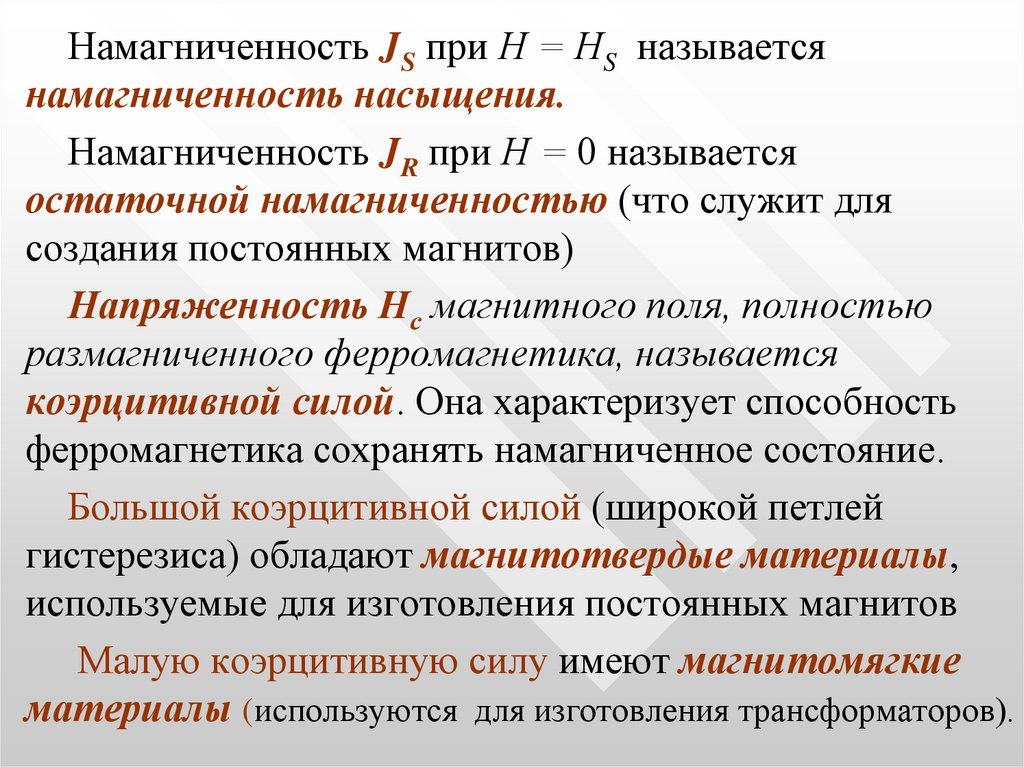 Намагниченность $J_S$ при $H = H_S$ называется намагниченность насыщения.

Намагниченность $J_R$ при $H = 0$ называется остаточной намагниченностью (что служит для создания постоянных магнитов)

Напряженность $H_c$ магнитного поля, полностью размагниченного ферромагнетика, называется коэрцитивной силой. Она характеризует способность ферромагнетика сохранять намагниченное состояние.

Большой коэрцитивной силой (широкой петлей гистерезиса) обладают магнитотвердые материалы, используемые для изготовления постоянных магнитов

Малую коэрцитивную силу имеют магнитомягкие материалы (используются для изготовления трансформаторов).